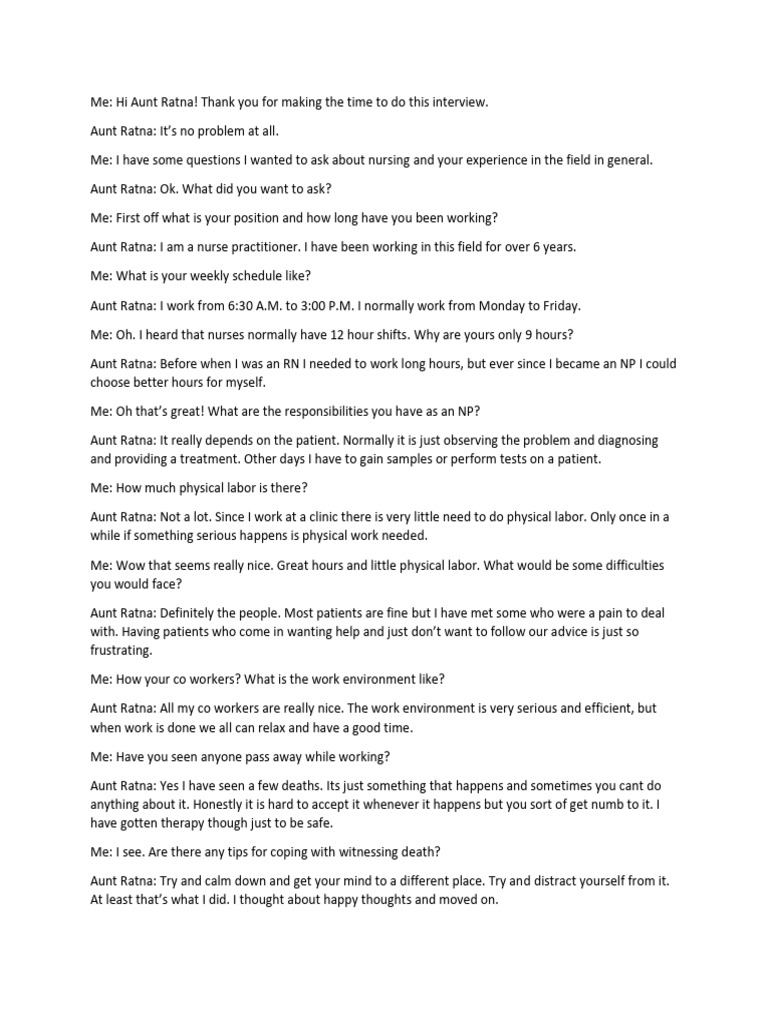 Me: Hi Aunt Ratna! Thank you for making the time to do this interview.

Aunt Ratna: It's no problem at all.

Me: I have some questions I wanted to ask about nursing and your experience in the field in general.

Aunt Ratna: Ok. What did you want to ask?

Me: First off what is your position and how long have you been working?

Aunt Ratna: I am a nurse practitioner. I have been working in this field for over 6 years.

Me: What is your weekly schedule like?

Aunt Ratna: I work from 6:30 A.M. to 3:00 P.M. I normally work from Monday to Friday.

Me: Oh. I heard that nurses normally have 12 hour shifts. Why are yours only 9 hours?

Aunt Ratna: Before when I was an RN I needed to work long hours, but ever since I became an NP I could choose better hours for myself.

Me: Oh that's great! What are the responsibilities you have as an NP?

Aunt Ratna: It really depends on the patient. Normally it is just observing the problem and diagnosing and providing a treatment. Other days I have to gain samples or perform tests on a patient.

Me: How much physical labor is there?

Aunt Ratna: Not a lot. Since I work at a clinic there is very little need to do physical labor. Only once in a while if something serious happens is physical work needed.

Me: Wow that seems really nice. Great hours and little physical labor. What would be some difficulties you would face?

Aunt Ratna: Definitely the people. Most patients are fine but I have met some who were a pain to deal with. Having patients who come in wanting help and just don't want to follow our advice is just so frustrating.

Me: How your co workers? What is the work environment like?

Aunt Ratna: All my co workers are really nice. The work environment is very serious and efficient, but when work is done we all can relax and have a good time.

Me: Have you seen anyone pass away while working?

Aunt Ratna: Yes I have seen a few deaths. Its just something that happens and sometimes you cant do anything about it. Honestly it is hard to accept it whenever it happens but you sort of get numb to it. I have gotten therapy though just to be safe.

Me: I see. Are there any tips for coping with witnessing death?

Aunt Ratna: Try and calm down and get your mind to a different place. Try and distract yourself from it. At least that's what I did. I thought about happy thoughts and moved on.